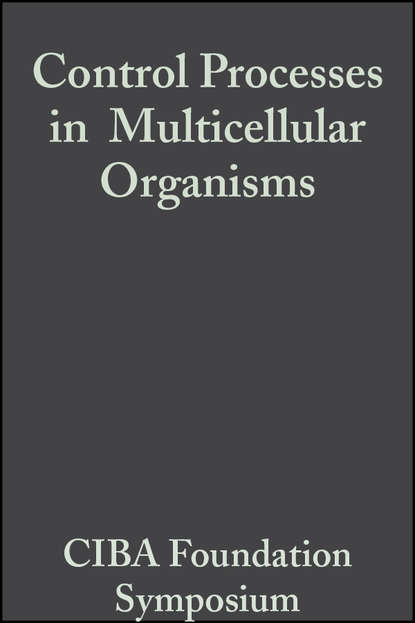 Control Processes in Multicellular Organisms

CIBA Foundation Symposium